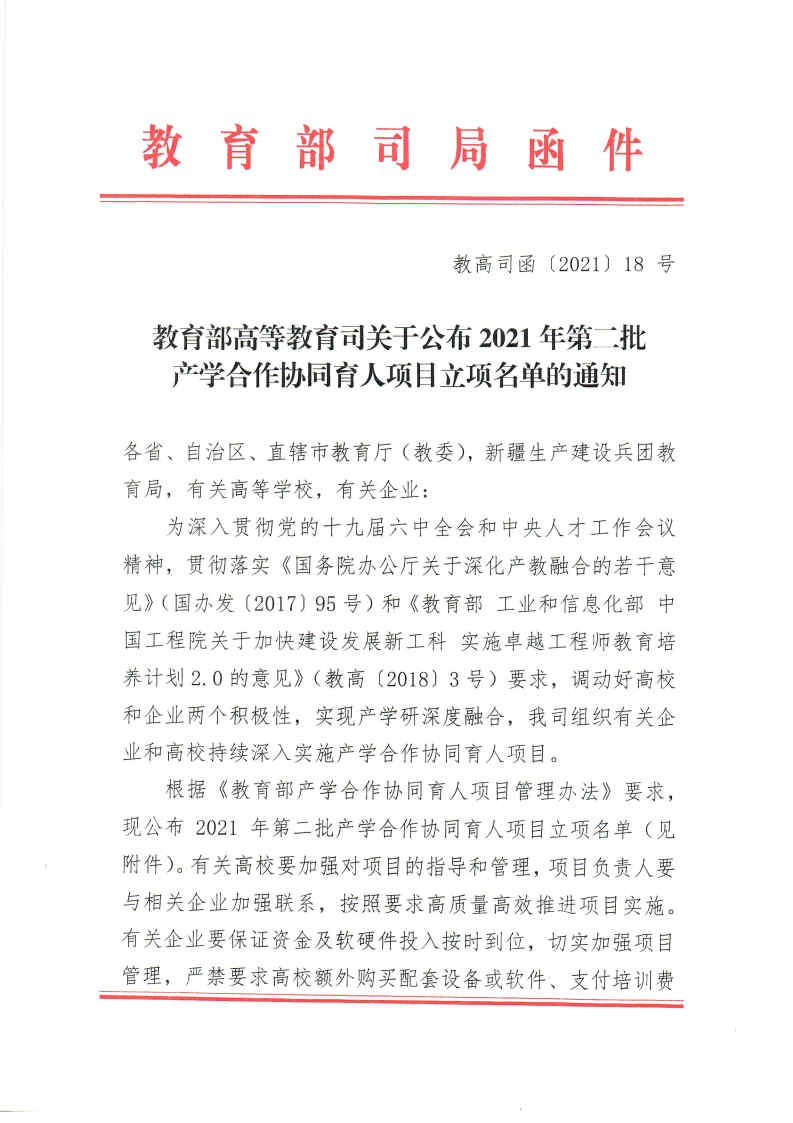 教育部司局函件

教高司函〔2021〕18 号

教育部高等教育司关于公布 2021 年第二批产学合作协同育人项目立项名单的通知

各省、自治区、直辖市教育厅（教委），新疆生产建设兵团教育局，有关高等学校，有关企业：

为深入贯彻党的十九届六中全会和中央人才工作会议精神，贯彻落实《国务院办公厅关于深化产教融合的若干意见》（国办发〔2017〕95 号）和《教育部 工业和信息化部 中国工程院关于加快建设发展新工科 实施卓越工程师教育培养计划 2.0 的意见》（教高〔2018〕3 号）要求，调动好高校和企业两个积极性，实现产学研深度融合，我司组织有关企业和高校持续深入实施产学合作协同育人项目。

根据《教育部产学合作协同育人项目管理办法》要求，现公布 2021 年第二批产学合作协同育人项目立项名单（见附件）。有关高校要加强对项目的指导和管理，项目负责人要与相关企业加强联系，按照要求高质量高效推进项目实施。有关企业要保证资金及软硬件投入按时到位，切实加强项目管理，严禁要求高校额外购买配套设备或软件、支付培训费